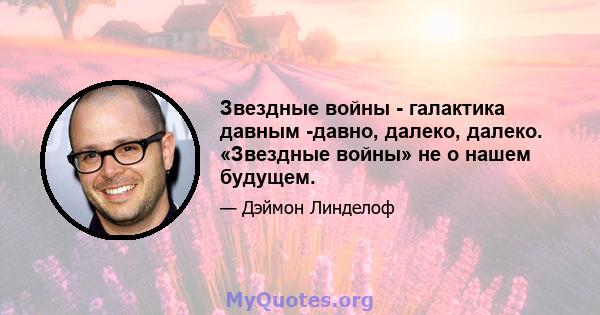 Звездные войны - галактика давным -давно, далеко, далеко. «Звездные войны» не о нашем будущем.

— Дэймон Линделоф

MyQuotes.org